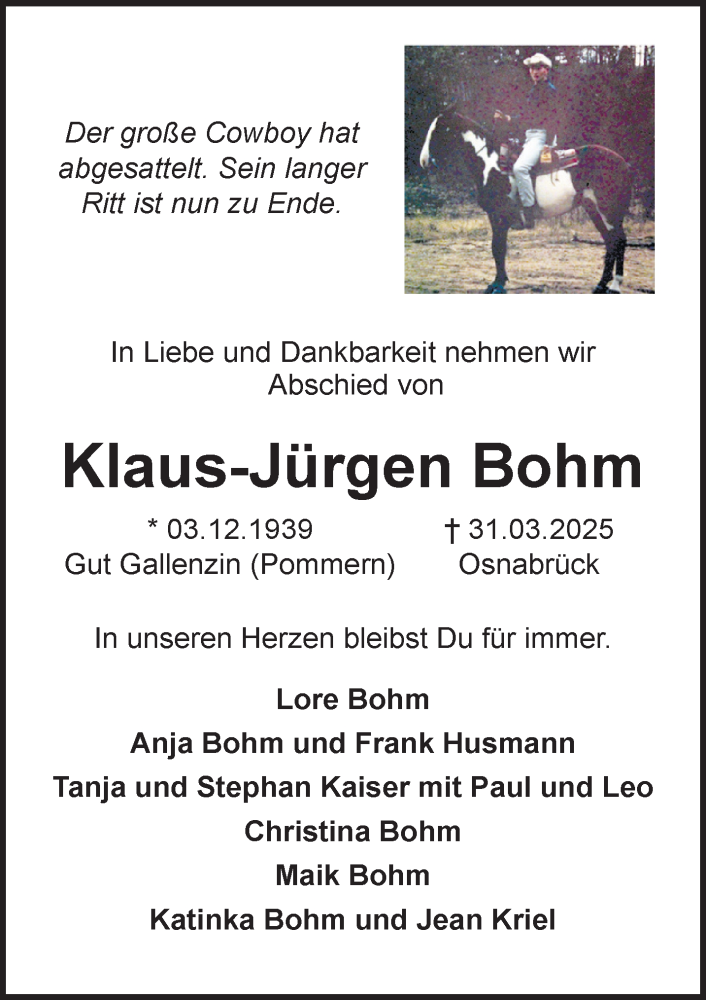 Der große Cowboy hat abgesattelt. Sein langer Ritt ist nun zu Ende.

In Liebe und Dankbarkeit nehmen wir Abschied von

Klaus-Jürgen Bohm

* 03.12.1939
Gut Gallenzin (Pommern)

† 31.03.2025
Osnabrück

In unseren Herzen bleibst Du für immer.

Lore Bohm
Anja Bohm und Frank Husmann
Tanja und Stephan Kaiser mit Paul und Leo
Christina Bohm
Maik Bohm
Katinka Bohm und Jean Kriel